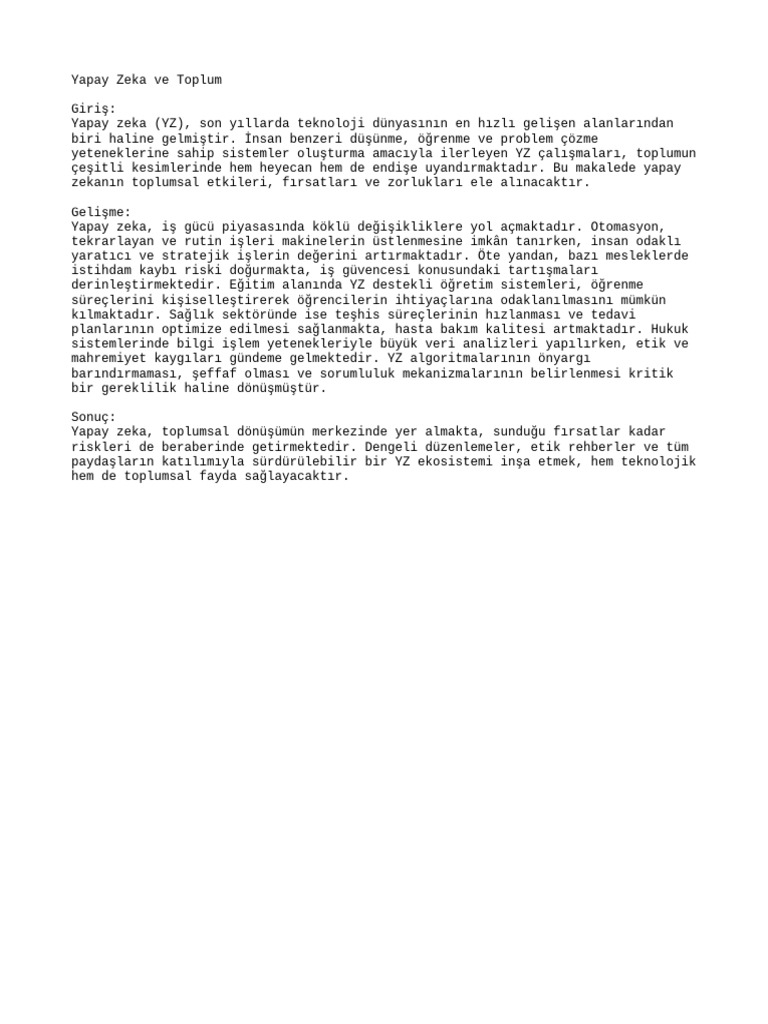 Yapay Zeka ve Toplum

Giriş:
Yapay zeka (YZ), son yıllarda teknoloji dünyasının en hızlı gelişen alanlarından biri haline gelmiştir. İnsan benzeri düşünme, öğrenme ve problem çözme yeteneklerine sahip sistemler oluşturma amacıyla ilerleyen YZ çalışmaları, toplumun çeşitli kesimlerinde hem heyecan hem de endişe uyandırmaktadır. Bu makalede yapay zekanın toplumsal etkileri, fırsatları ve zorlukları ele alınacaktır.

Gelişme:
Yapay zeka, iş gücü piyasasında köklü değişikliklere yol açmaktadır. Otomasyon, tekrarlayan ve rutin işleri makinelerin üstlenmesine imkân tanırken, insan odaklı yaratıcı ve stratejik işlerin değerini artırmaktadır. Öte yandan, bazı mesleklerde istihdam kaybı riski doğurmakta, iş güvencesi konusundaki tartışmaları derinleştirmektedir. Eğitim alanında YZ destekli öğretim sistemleri, öğrenme süreçlerini kişiselleştirerek öğrencilerin ihtiyaçlarına odaklanılmasını mümkün kılmaktadır. Sağlık sektöründe ise teşhis süreçlerinin hızlanması ve tedavi planlarının optimize edilmesi sağlanmakta, hasta bakım kalitesi artmaktadır. Hukuk sistemlerinde bilgi işlem yetenekleriyle büyük veri analizleri yapılırken, etik ve mahremiyet kaygıları gündeme gelmektedir. YZ algoritmalarının önyargı barındırmaması, şeffaf olması ve sorumluluk mekanizmalarının belirlenmesi kritik bir gereklilik haline dönüşmüştür.

Sonuç:
Yapay zeka, toplumsal dönüşümün merkezinde yer almakta, sunduğu fırsatlar kadar riskleri de beraberinde getirmektedir. Dengeli düzenlemeler, etik rehberler ve tüm paydaşların katılımıyla sürdürülebilir bir YZ ekosistemi inşa etmek, hem teknolojik hem de toplumsal fayda sağlayacaktır.